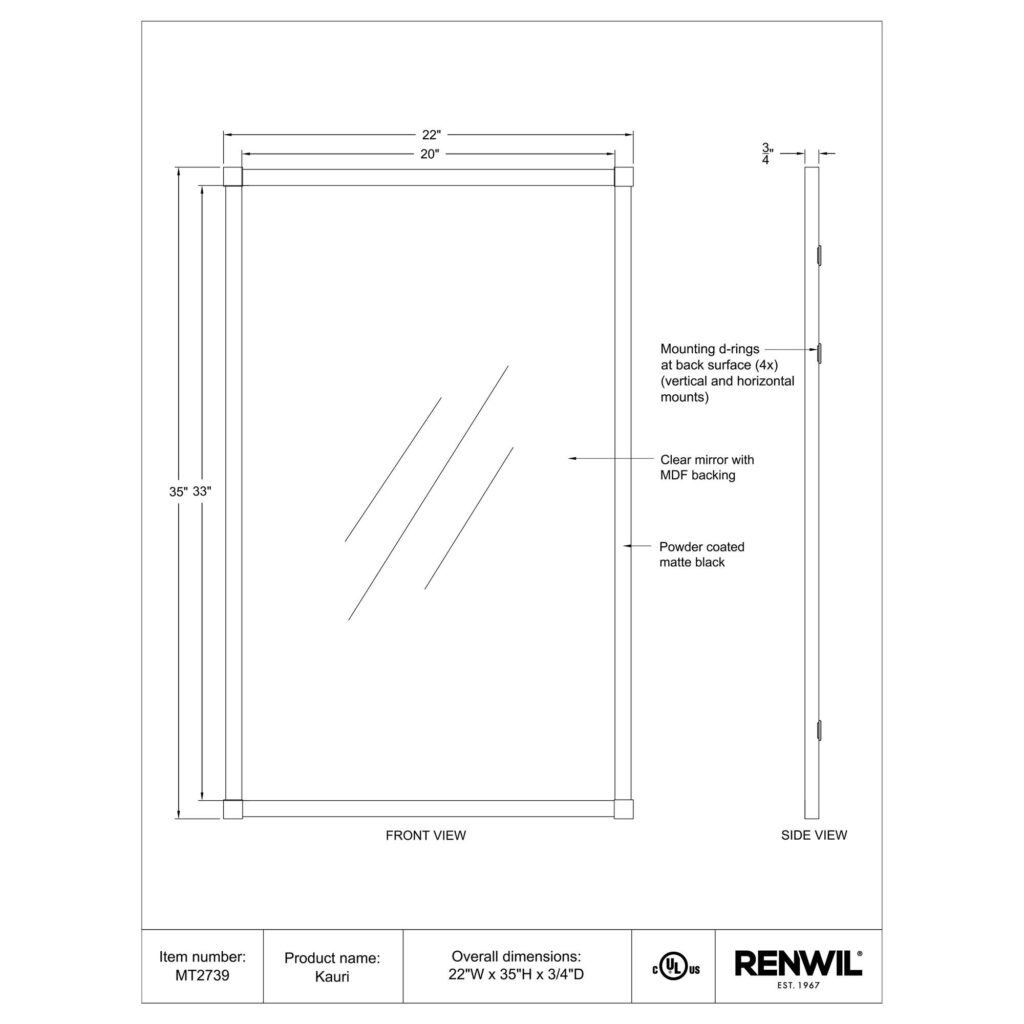 22"

20"

$\frac{3}{4}$"

35" 33"

Mounting d-rings at back surface (4x) (vertical and horizontal mounts)

Clear mirror with MDF backing

Powder coated matte black

FRONT VIEW

SIDE VIEW

| Item number: MT2739 | Product name: Kauri | Overall dimensions: 22"W x 35"H x 3/4"D | c UL us | RENWIL® EST. 1967 |
|---|---|---|---|---|